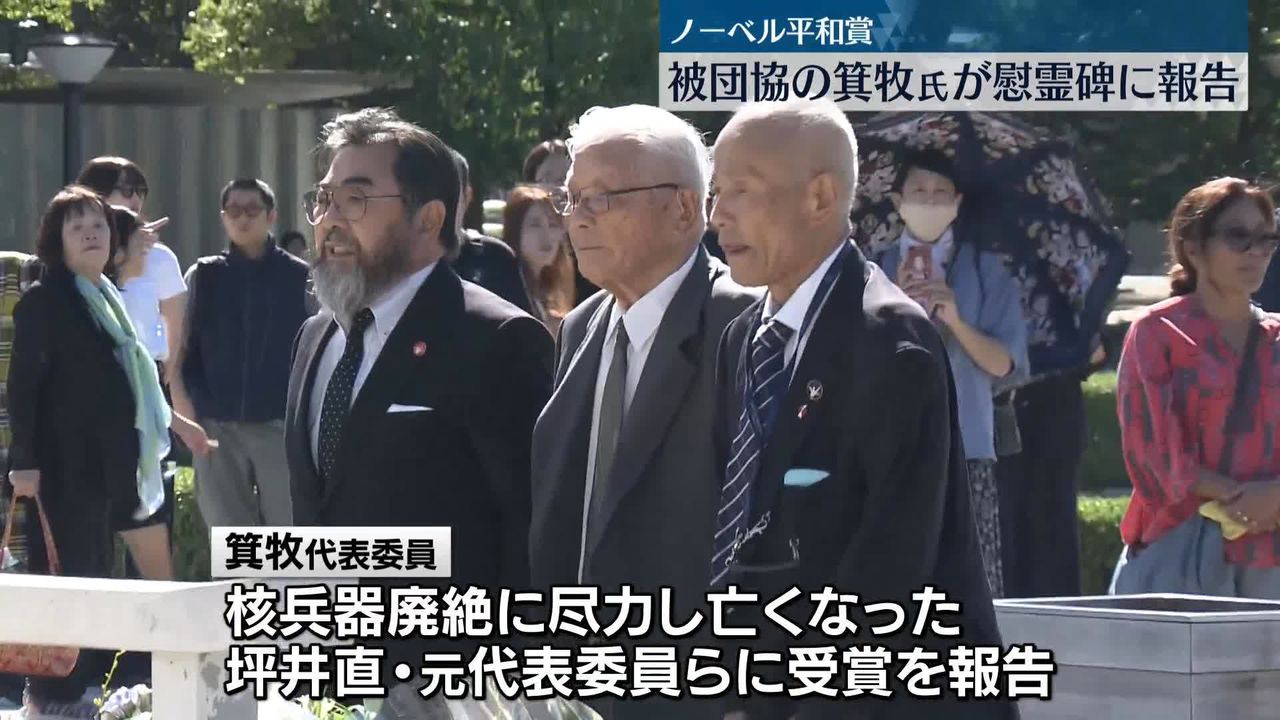 ノーベル平和賞
被団協の箕牧氏が慰霊碑に報告

箕牧代表委員
核兵器廃絶に尽力し亡くなった
坪井直・元代表委員らに受賞を報告